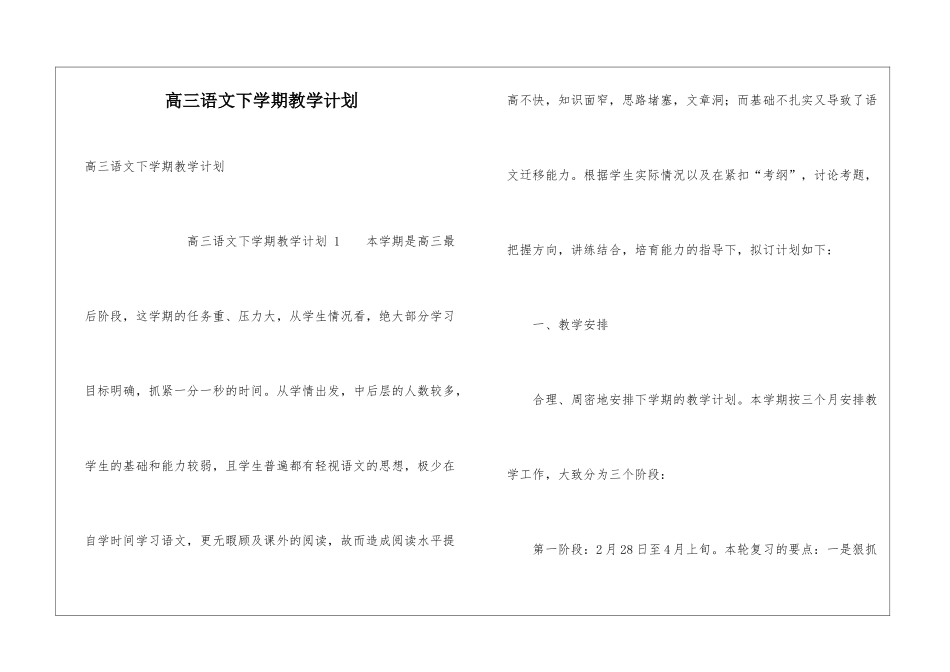 高三语文下学期教学计划

高三语文下学期教学计划

高三语文下学期教学计划 1　　本学期是高三最后阶段，这学期的任务重、压力大，从学生情况看，绝大部分学习目标明确，抓紧一分一秒的时间。从学情出发，中后层的人数较多，学生的基础和能力较弱，且学生普遍都有轻视语文的思想，极少在自学时间学习语文，更无暇顾及课外的阅读，故而造成阅读水平提高不快，知识面窄，思路堵塞，文章洞；而基础不扎实又导致了语文迁移能力。根据学生实际情况以及在紧扣“考纲”，讨论考题，把握方向，讲练结合，培育能力的指导下，拟订计划如下：

一、教学安排

合理、周密地安排下学期的教学计划。本学期按三个月安排教学工作，大致分为三个阶段：

第一阶段：2月28日至4月上旬。本轮复习的要点：一是狠抓